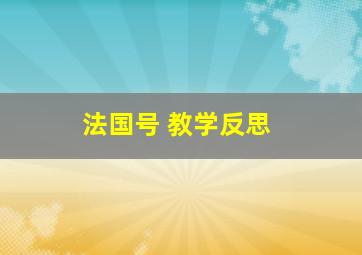 法国号 教学反思